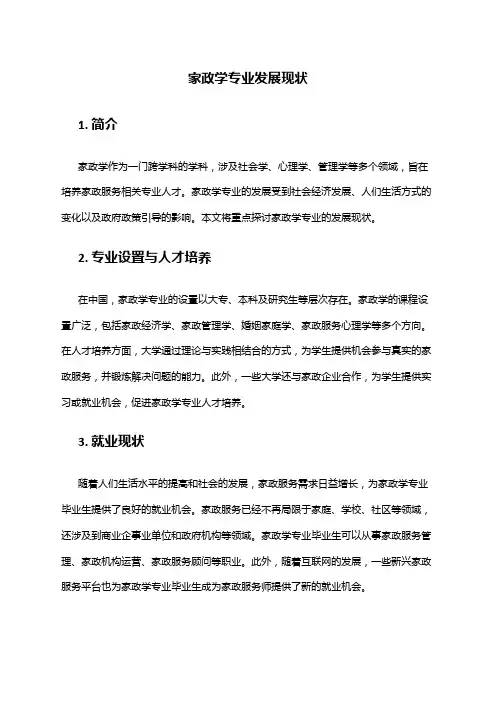 家政学专业发展现状

1. 简介

家政学作为一门跨学科的学科，涉及社会学、心理学、管理学等多个领域，旨在培养家政服务相关专业人才。家政学专业的发展受到社会经济发展、人们生活方式的变化以及政府政策引导的影响。本文将重点探讨家政学专业的发展现状。

2. 专业设置与人才培养

在中国，家政学专业的设置以大专、本科及研究生等层次存在。家政学的课程设置广泛，包括家政经济学、家政管理学、婚姻家庭学、家政服务心理学等多个方向。在人才培养方面，大学通过理论与实践相结合的方式，为学生提供机会参与真实的家政服务，并锻炼解决问题的能力。此外，一些大学还与家政企业合作，为学生提供实习或就业机会，促进家政学专业人才培养。

3. 就业现状

随着人们生活水平的提高和社会的发展，家政服务需求日益增长，为家政学专业毕业生提供了良好的就业机会。家政服务已经不再局限于家庭、学校、社区等领域，还涉及到商业企事业单位和政府机构等领域。家政学专业毕业生可以从事家政服务管理、家政机构运营、家政服务顾问等职业。此外，随着互联网的发展，一些新兴家政服务平台也为家政学专业毕业生成为家政服务师提供了新的就业机会。